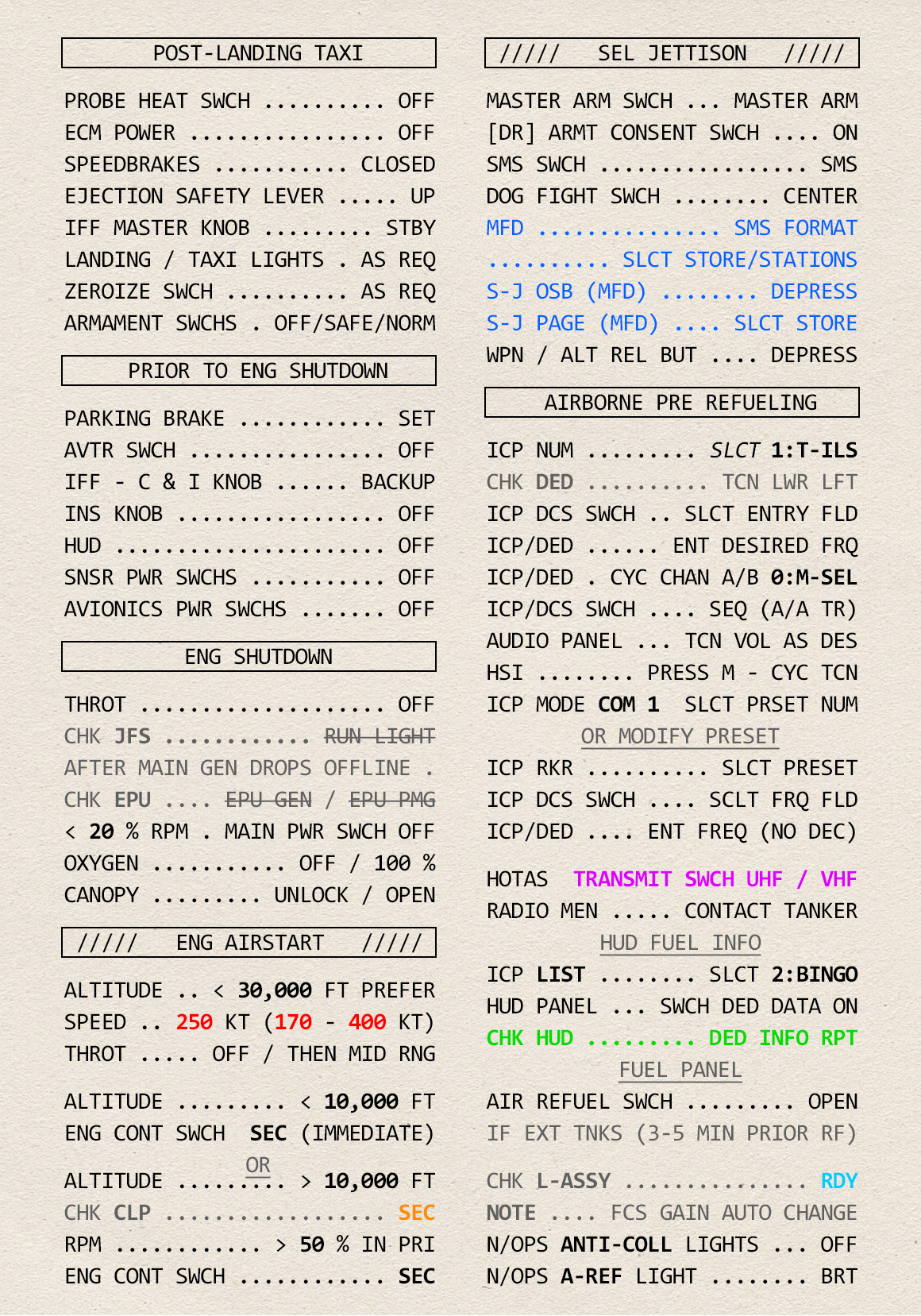 POST-LANDING TAXI

PROBE HEAT SWCH .......... OFF
ECM POWER ................ OFF
SPEEDBRAKES ........... CLOSED
EJECTION SAFETY LEVER ..... UP
IFF MASTER KNOB ......... STBY
LANDING / TAXI LIGHTS . AS REQ
ZEROIZE SWCH .......... AS REQ
ARMAMENT SWCHS . OFF/SAFE/NORM

PRIOR TO ENG SHUTDOWN

PARKING BRAKE ............ SET
AVTR SWCH ................ OFF
IFF - C & I KNOB ...... BACKUP
INS KNOB ................. OFF
HUD ...................... OFF
SNSR PWR SWCHS ........... OFF
AVIONICS PWR SWCHS ....... OFF

ENG SHUTDOWN

THROT .................... OFF
CHK JFS ............ RUN LIGHT
AFTER MAIN GEN DROPS OFFLINE .
CHK EPU .... EPU GEN / EPU PMG
< 20 % RPM . MAIN PWR SWCH OFF
OXYGEN ........... OFF / 100 %
CANOPY ......... UNLOCK / OPEN

///// ENG AIRSTART /////

ALTITUDE .. < 30,000 FT PREFER
SPEED .. 250 KT (170 - 400 KT)
THROT ..... OFF / THEN MID RNG

ALTITUDE ......... < 10,000 FT
ENG CONT SWCH SEC (IMMEDIATE)

OR

ALTITUDE ......... > 10,000 FT
CHK CLP .................. SEC
RPM ............ > 50 % IN PRI
ENG CONT SWCH ............ SEC

///// SEL JETTISON /////

MASTER ARM SWCH ... MASTER ARM
[DR] ARMT CONSENT SWCH .... ON
SMS SWCH ................. SMS
DOG FIGHT SWCH ........ CENTER
MFD ............... SMS FORMAT
.......... SLCT STORE/STATIONS
S-J OSB (MFD) ........ DEPRESS
S-J PAGE (MFD) .... SLCT STORE
WPN / ALT REL BUT .... DEPRESS

AIRBORNE PRE REFUELING

ICP NUM ......... SLCT 1:T-ILS
CHK DED .......... TCN LWR LFT
ICP DCS SWCH .. SLCT ENTRY FLD
ICP/DED ...... ENT DESIRED FRQ
ICP/DED . CYC CHAN A/B 0:M-SEL
ICP/DCS SWCH .... SEQ (A/A TR)
AUDIO PANEL ... TCN VOL AS DES
HSI ........ PRESS M - CYC TCN
ICP MODE COM 1 SLCT PRSET NUM
OR MODIFY PRESET
ICP RKR .......... SLCT PRESET
ICP DCS SWCH .... SCLT FRQ FLD
ICP/DED .... ENT FREQ (NO DEC)

HOTAS TRANSMIT SWCH UHF / VHF
RADIO MEN ..... CONTACT TANKER
HUD FUEL INFO
ICP LIST ........ SLCT 2:BINGO
HUD PANEL ... SWCH DED DATA ON
CHK HUD ......... DED INFO RPT
FUEL PANEL
AIR REFUEL SWCH ......... OPEN
IF EXT TNKS (3-5 MIN PRIOR RF)

CHK L-ASSY ............... RDY
NOTE .... FCS GAIN AUTO CHANGE
N/OPS ANTI-COLL LIGHTS ... OFF
N/OPS A-REF LIGHT ........ BRT